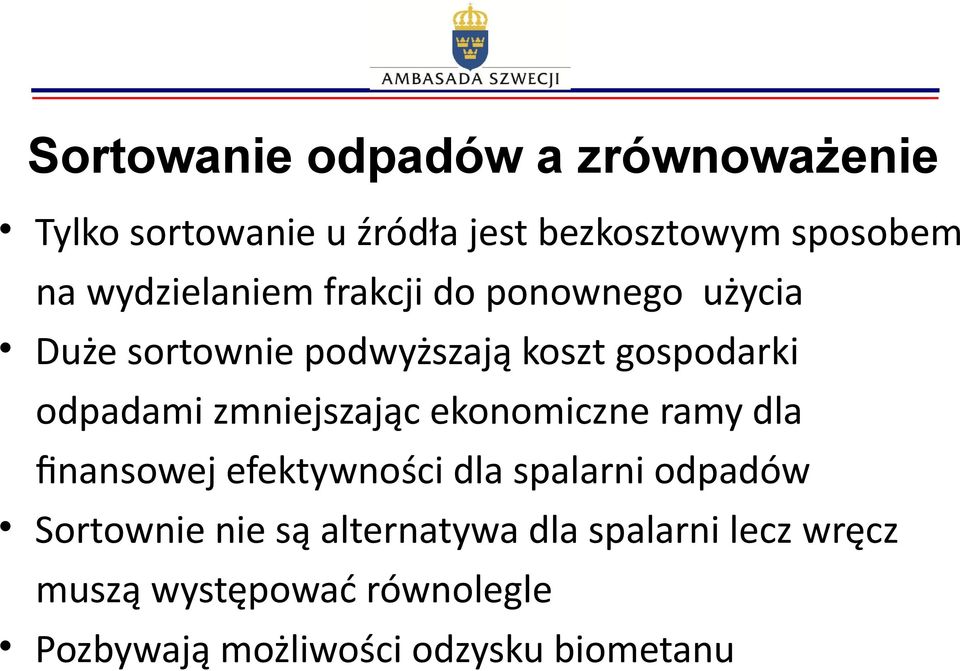 AMBASADA SZWECJI

Sortowanie odpadów a zrównoważenie

• Tylko sortowanie u źródła jest bezkosztowym sposobem na wydzielaniem frakcji do ponownego użycia
• Duże sortownie podwyższają koszt gospodarki odpadami zmniejszając ekonomiczne ramy dla finansowej efektywności dla spalarni odpadów
• Sortownie nie są alternatywa dla spalarni lecz wręcz muszą występować równolegle
• Pozbywają możliwości odzysku biometanu